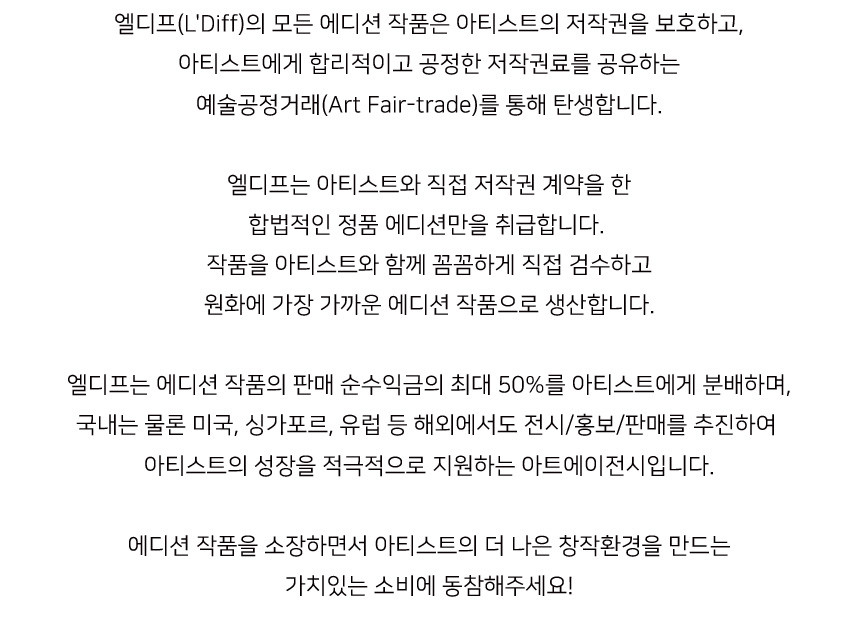 엘디프(L'Diff)의 모든 에디션 작품은 아티스트의 저작권을 보호하고,
아티스트에게 합리적이고 공정한 저작권료를 공유하는
예술공정거래(Art Fair-trade)를 통해 탄생합니다.

엘디프는 아티스트와 직접 저작권 계약을 한
합법적인 정품 에디션만을 취급합니다.
작품을 아티스트와 함께 꼼꼼하게 직접 검수하고
원화에 가장 가까운 에디션 작품으로 생산합니다.

엘디프는 에디션 작품의 판매 순수익금의 최대 50%를 아티스트에게 분배하며,
국내는 물론 미국, 싱가포르, 유럽 등 해외에서도 전시/홍보/판매를 추진하여
아티스트의 성장을 적극적으로 지원하는 아트에이전시입니다.

에디션 작품을 소장하면서 아티스트의 더 나은 창작환경을 만드는
가치있는 소비에 동참해주세요!